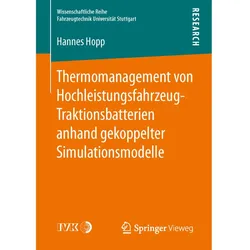 Wissenschaftliche Reihe
Fahrzeugtechnik Universität Stuttgart

RESEARCH

Hannes Hopp

Thermomanagement von Hochleistungsfahrzeug-Traktionsbatterien anhand gekoppelter Simulationsmodelle

IVK

Springer Vieweg